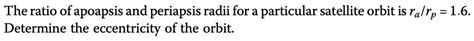 The ratio of apoapsis and periapsis radii for a particular satellite orbit is $r_a/r_p = 1.6$. Determine the eccentricity of the orbit.